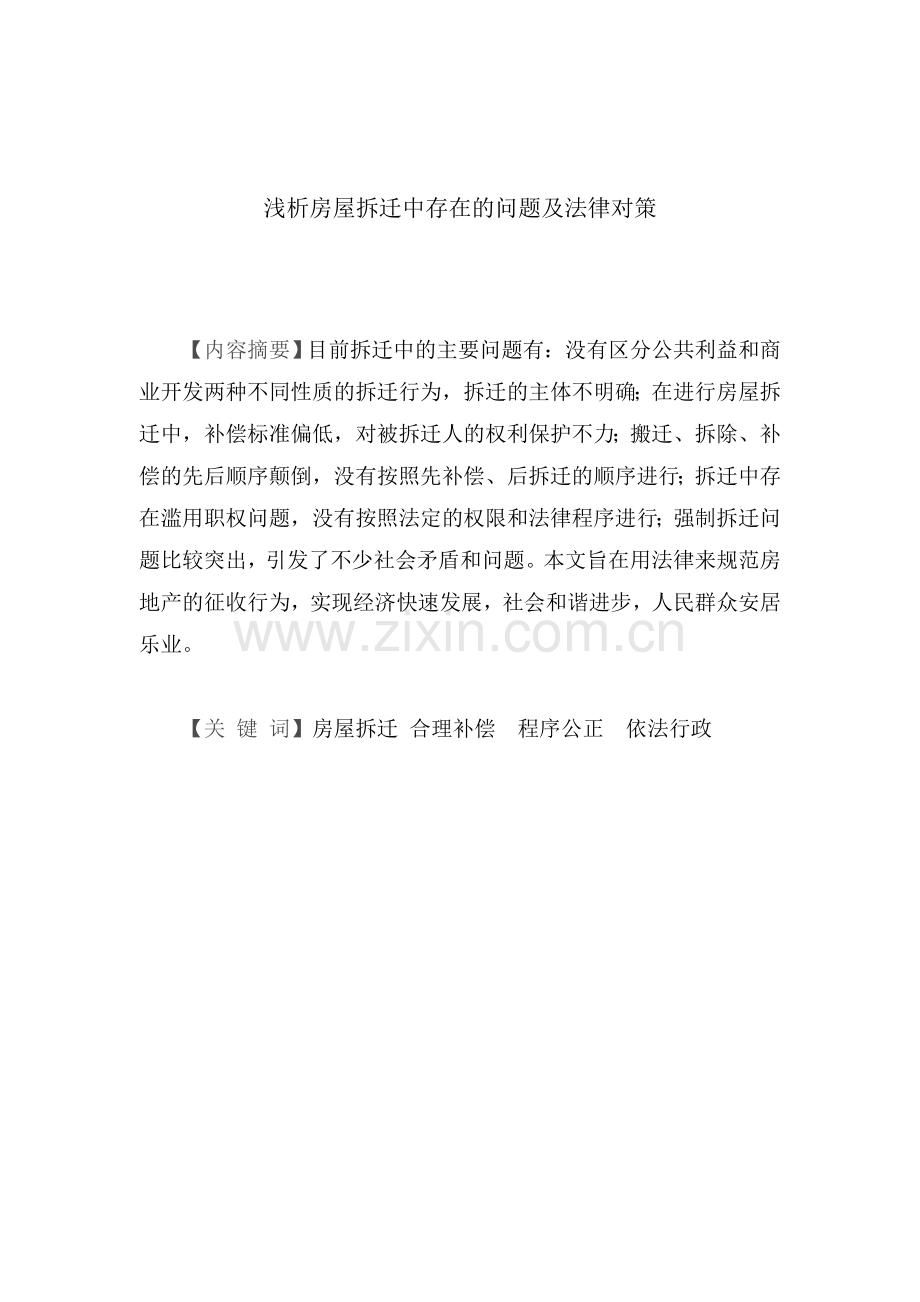 浅析房屋拆迁中存在的问题及法律对策

【内容摘要】目前拆迁中的主要问题有：没有区分公共利益和商业开发两种不同性质的拆迁行为，拆迁的主体不明确；在进行房屋拆迁中，补偿标准偏低，对被拆迁人的权利保护不力；搬迁、拆除、补偿的先后顺序颠倒，没有按照先补偿、后拆迁的顺序进行；拆迁中存在滥用职权问题，没有按照法定的权限和法律程序进行；强制拆迁问题比较突出，引发了不少社会矛盾和问题。本文旨在用法律来规范房地产的征收行为，实现经济快速发展，社会和谐进步，人民群众安居乐业。

【关 键 词】房屋拆迁 合理补偿 程序公正 依法行政

www.zixin.com.cn